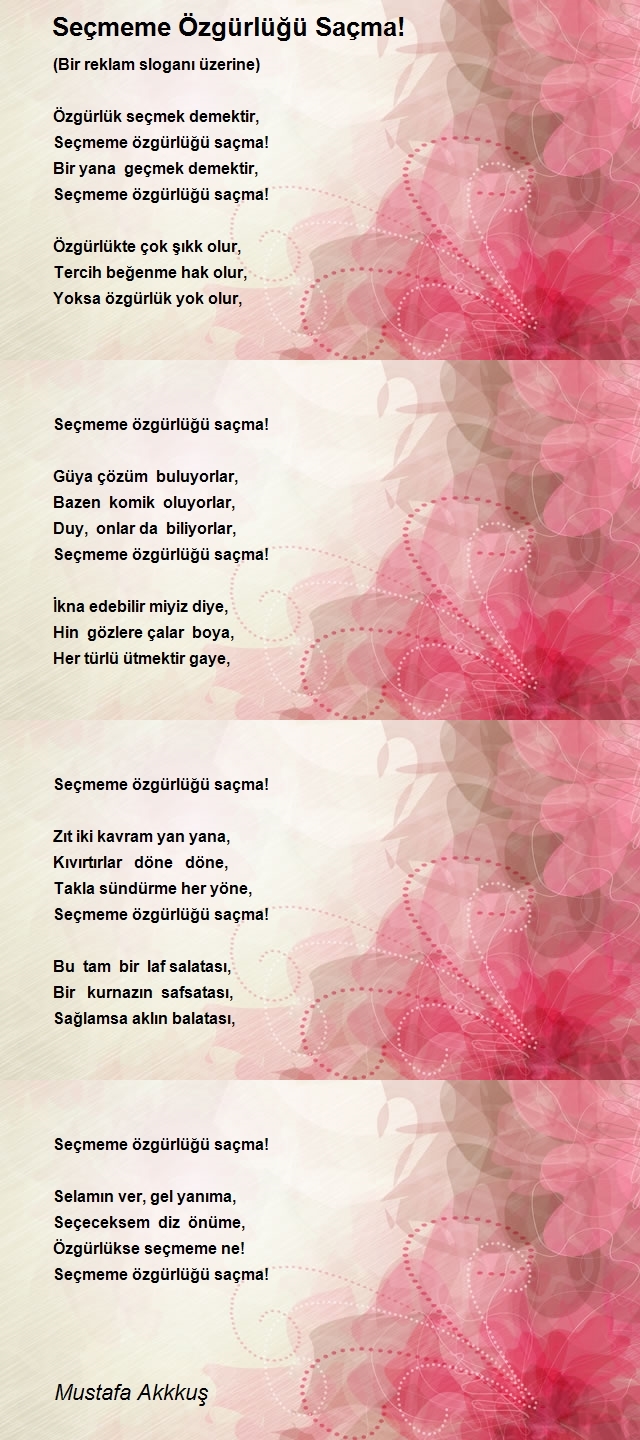 Seçmeme Özgürlüğü Saçma!

(Bir reklam sloganı üzerine)

Özgürlük seçmek demektir,
Seçmeme özgürlüğü saçma!
Bir yana geçmek demektir,
Seçmeme özgürlüğü saçma!

Özgürlükte çok şıkk olur,
Tercih beğenme hak olur,
Yoksa özgürlük yok olur,

Seçmeme özgürlüğü saçma!

Güya çözüm buluyorlar,
Bazen komik oluyorlar,
Duy, onlar da biliyorlar,
Seçmeme özgürlüğü saçma!

İkna edebilir miyiz diye,
Hin gözlere çalar boya,
Her türlü ütmektir gaye,

Seçmeme özgürlüğü saçma!

Zıt iki kavram yan yana,
Kıvırtırlar döne döne,
Takla sündürme her yöne,
Seçmeme özgürlüğü saçma!

Bu tam bir laf salatası,
Bir kurnazın safsatası,
Sağlamsa aklın balatası,

Seçmeme özgürlüğü saçma!

Selamın ver, gel yanıma,
Seçeceksem diz önüme,
Özgürlükse seçmeme ne!
Seçmeme özgürlüğü saçma!

Mustafa Akkkuş